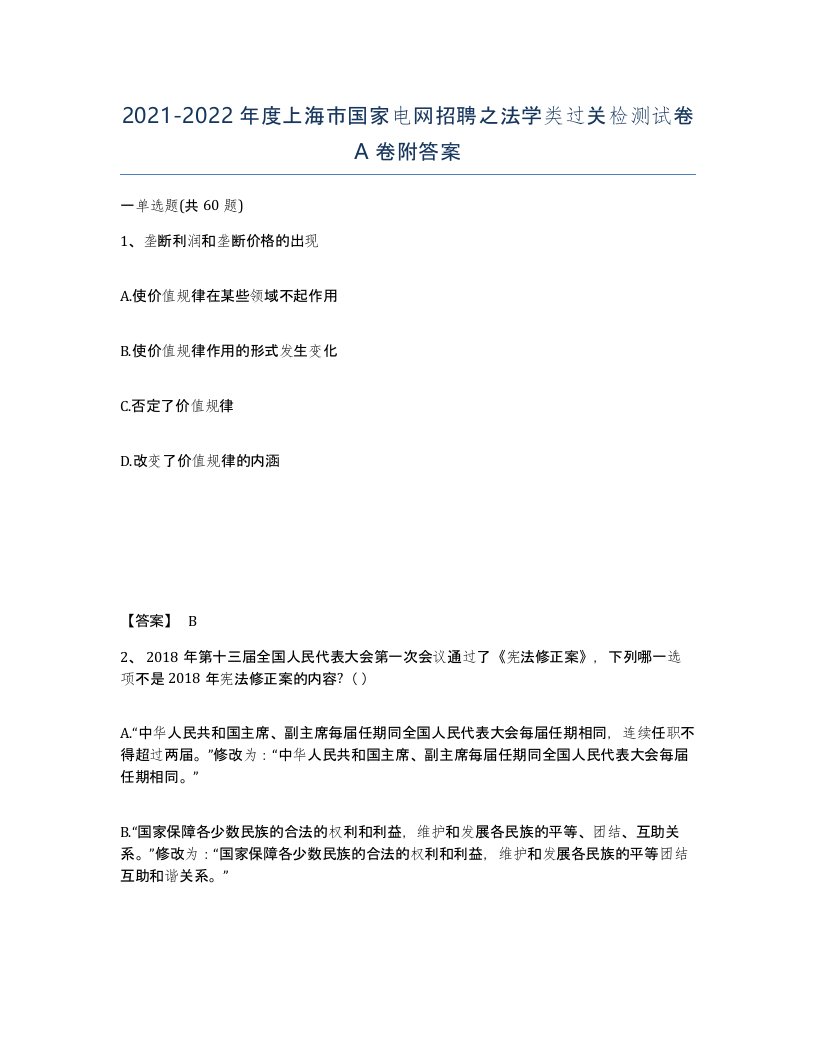 2021-2022 年度上海市国家电网招聘之法学类过关检测试卷 A 卷附答案

一单选题(共 60 题)

1、垄断利润和垄断价格的出现

A.使价值规律在某些领域不起作用

B.使价值规律作用的形式发生变化

C.否定了价值规律

D.改变了价值规律的内涵

【答案】 B

2、 2018 年第十三届全国人民代表大会第一次会议通过了《宪法修正案》，下列哪一选项不是 2018 年宪法修正案的内容？( )

A.“中华人民共和国主席、副主席每届任期同全国人民代表大会每届任期相同，连续任职不得超过两届。”修改为：“中华人民共和国主席、副主席每届任期同全国人民代表大会每届任期相同。”

B.“国家保障各少数民族的合法的权利和利益，维护和发展各民族的平等、团结、互助关系。”修改为：“国家保障各少数民族的合法的权利和利益，维护和发展各民族的平等团结互助和谐关系。”